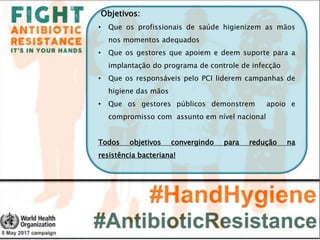 FIGHT
ANTIBIOTIC
RESISTANCE
IT'S IN YOUR HANDS

Objetivos:

• Que os profissionais de saúde higienizem as mãos nos momentos adequados

• Que os gestores que apoiem e deem suporte para a implantação do programa de controle de infecção

• Que os responsáveis pelo PCI liderem campanhas de higiene das mãos

• Que os gestores públicos demonstrem apoio e compromisso com assunto em nível nacional

Todos objetivos convergindo para redução na resistência bacteriana!

#HandHygiene
#AntibioticResistance

World Health Organization
5 May 2017 campaign